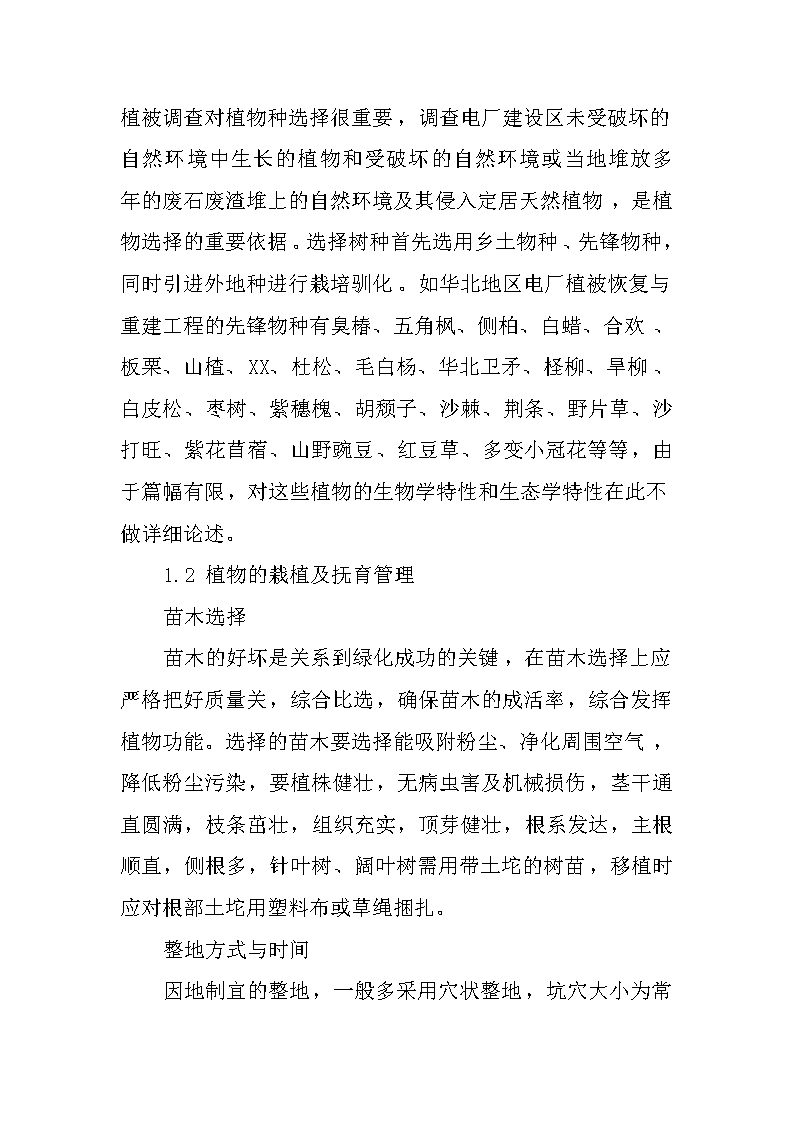 植被调查对植物种选择很重要，调查电厂建设区未受破坏的自然环境中生长的植物和受破坏的自然环境或当地堆放多年的废石废渣堆上的自然环境及其侵入定居天然植物，是植物选择的重要依据。选择树种首先选用乡土物种、先锋物种，同时引进外地种进行栽培驯化。如华北地区电厂植被恢复与重建工程的先锋物种有臭椿、五角枫、侧柏、白蜡、合欢、板栗、山楂、XX、杜松、毛白杨、华北卫矛、柽柳、旱柳、白皮松、枣树、紫穗槐、胡颓子、沙棘、荆条、野片草、沙打旺、紫花苜蓿、山野豌豆、红豆草、多变小冠花等等，由于篇幅有限，对这些植物的生物学特性和生态学特性在此不做详细论述。

1.2 植物的栽植及抚育管理

苗木选择

苗木的好坏是关系到绿化成功的关键，在苗木选择上应严格把好质量关，综合比选，确保苗木的成活率，综合发挥植物功能。选择的苗木要选择能吸附粉尘、净化周围空气，降低粉尘污染，要植株健壮，无病虫害及机械损伤，茎干通直圆满，枝条茁壮，组织充实，顶芽健壮，根系发达，主根顺直，侧根多，针叶树、阔叶树需用带土坨的树苗，移植时应对根部土坨用塑料布或草绳捆扎。

整地方式与时间

因地制宜的整地，一般多采用穴状整地，坑穴大小为常